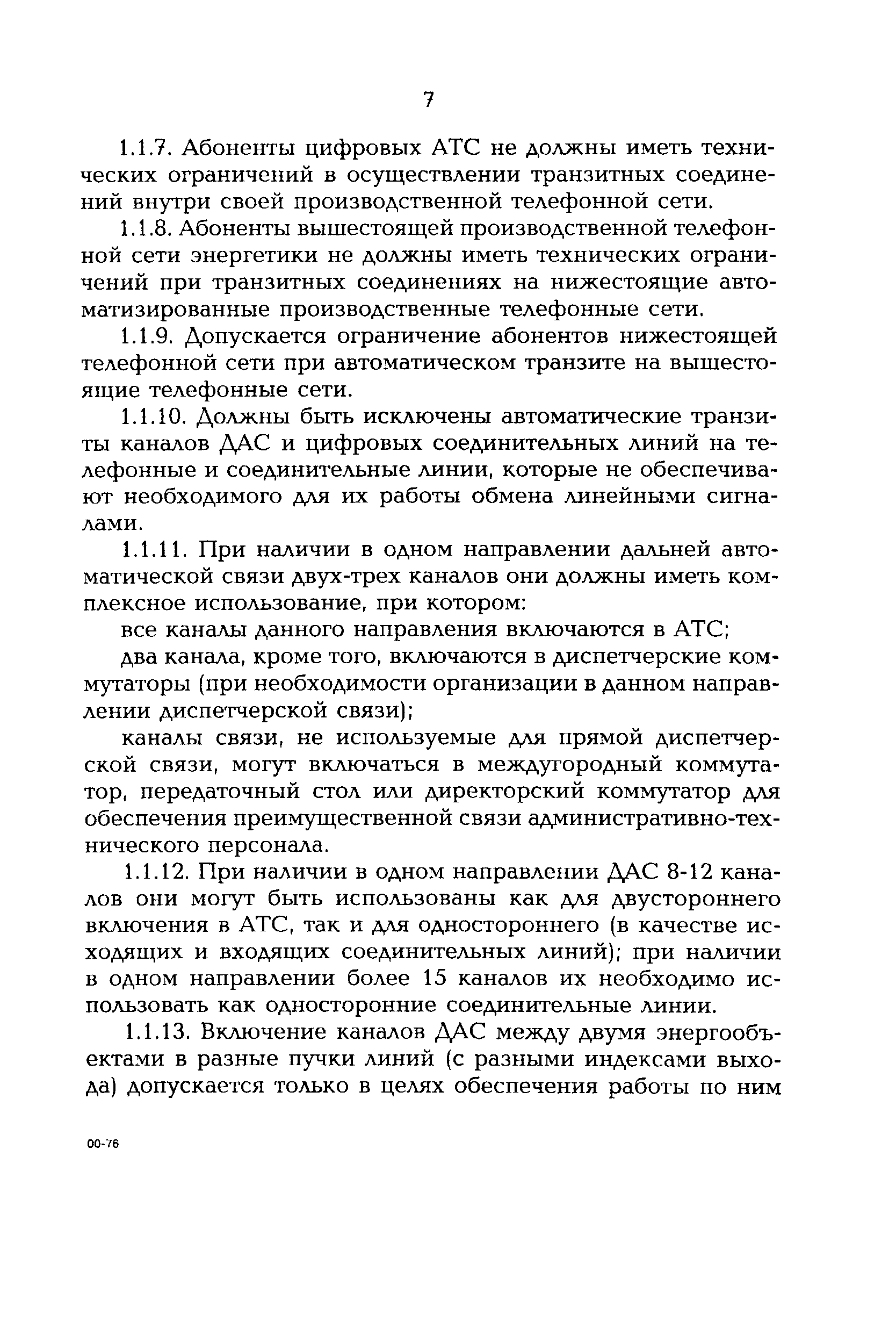 7

1.1.7. Абоненты цифровых АТС не должны иметь технических ограничений в осуществлении транзитных соединений внутри своей производственной телефонной сети.

1.1.8. Абоненты вышестоящей производственной телефонной сети энергетики не должны иметь технических ограничений при транзитных соединениях на нижестоящие автоматизированные производственные телефонные сети.

1.1.9. Допускается ограничение абонентов нижестоящей телефонной сети при автоматическом транзите на вышестоящие телефонные сети.

1.1.10. Должны быть исключены автоматические транзиты каналов ДАС и цифровых соединительных линий на телефонные и соединительные линии, которые не обеспечивают необходимого для их работы обмена линейными сигналами.

1.1.11. При наличии в одном направлении дальней автоматической связи двух-трех каналов они должны иметь комплексное использование, при котором:

все каналы данного направления включаются в АТС;

два канала, кроме того, включаются в диспетчерские коммутаторы (при необходимости организации в данном направлении диспетчерской связи);

каналы связи, не используемые для прямой диспетчерской связи, могут включаться в междугородный коммутатор, передаточный стол или директорский коммутатор для обеспечения преимущественной связи административно-технического персонала.

1.1.12. При наличии в одном направлении ДАС 8-12 каналов они могут быть использованы как для двустороннего включения в АТС, так и для одностороннего (в качестве исходящих и входящих соединительных линий); при наличии в одном направлении более 15 каналов их необходимо использовать как односторонние соединительные линии.

1.1.13. Включение каналов ДАС между двумя энергообъектами в разные пучки линий (с разными индексами выхода) допускается только в целях обеспечения работы по ним

00-76